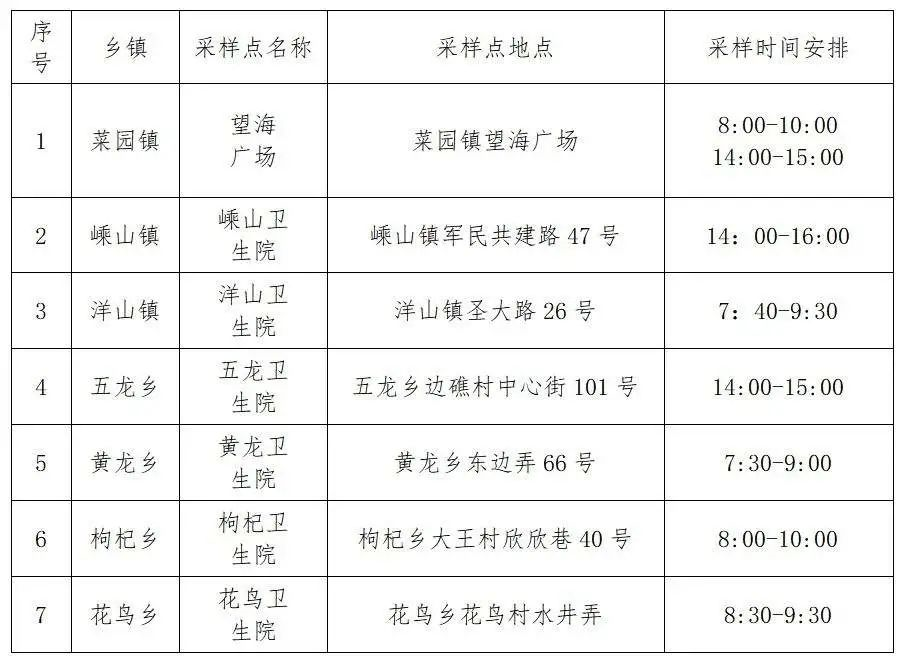 | 序号 | 乡镇 | 采样点名称 | 采样点地点 | 采样时间安排 |
|---|---|---|---|---|
| 1 | 菜园镇 | 望海广场 | 菜园镇望海广场 | 8:00-10:00 14:00-15:00 |
| 2 | 嵊山镇 | 嵊山卫生院 | 嵊山镇军民共建路47号 | 14：00-16:00 |
| 3 | 洋山镇 | 洋山卫生院 | 洋山镇圣大路26号 | 7：40-9:30 |
| 4 | 五龙乡 | 五龙卫生院 | 五龙乡边礁村中心街101号 | 14:00-15:00 |
| 5 | 黄龙乡 | 黄龙卫生院 | 黄龙乡东边弄66号 | 7:30-9:00 |
| 6 | 枸杞乡 | 枸杞卫生院 | 枸杞乡大王村欣欣巷40号 | 8:00-10:00 |
| 7 | 花鸟乡 | 花鸟卫生院 | 花鸟乡花鸟村水井弄 | 8:30-9:30 |